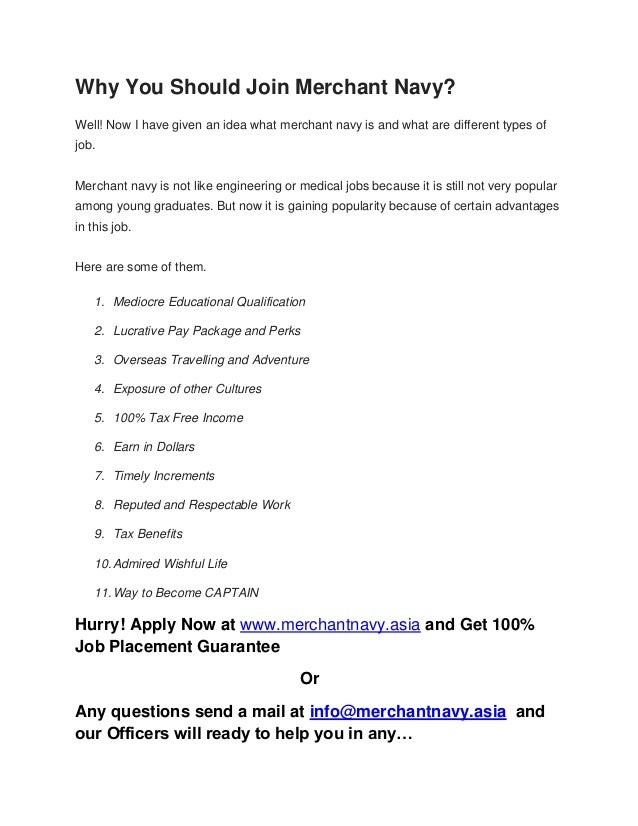 Why You Should Join Merchant Navy?

Well! Now I have given an idea what merchant navy is and what are different types of job.

Merchant navy is not like engineering or medical jobs because it is still not very popular among young graduates. But now it is gaining popularity because of certain advantages in this job.

Here are some of them.

1. Mediocre Educational Qualification
2. Lucrative Pay Package and Perks
3. Overseas Travelling and Adventure
4. Exposure of other Cultures
5. 100% Tax Free Income
6. Earn in Dollars
7. Timely Increments
8. Reputed and Respectable Work
9. Tax Benefits
10. Admired Wishful Life
11. Way to Become CAPTAIN

Hurry! Apply Now at www.merchantnavy.asia and Get 100% Job Placement Guarantee

Or

Any questions send a mail at info@merchantnavy.asia and our Officers will ready to help you in any…